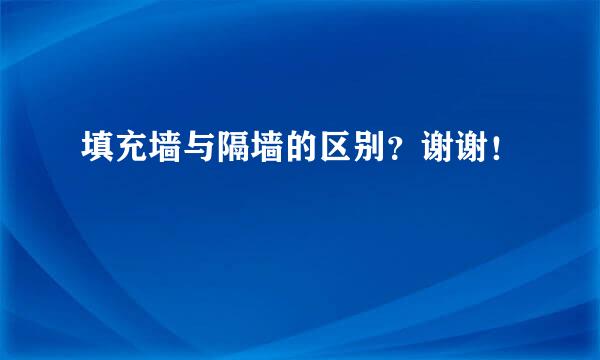 填充墙与隔墙的区别？谢谢！